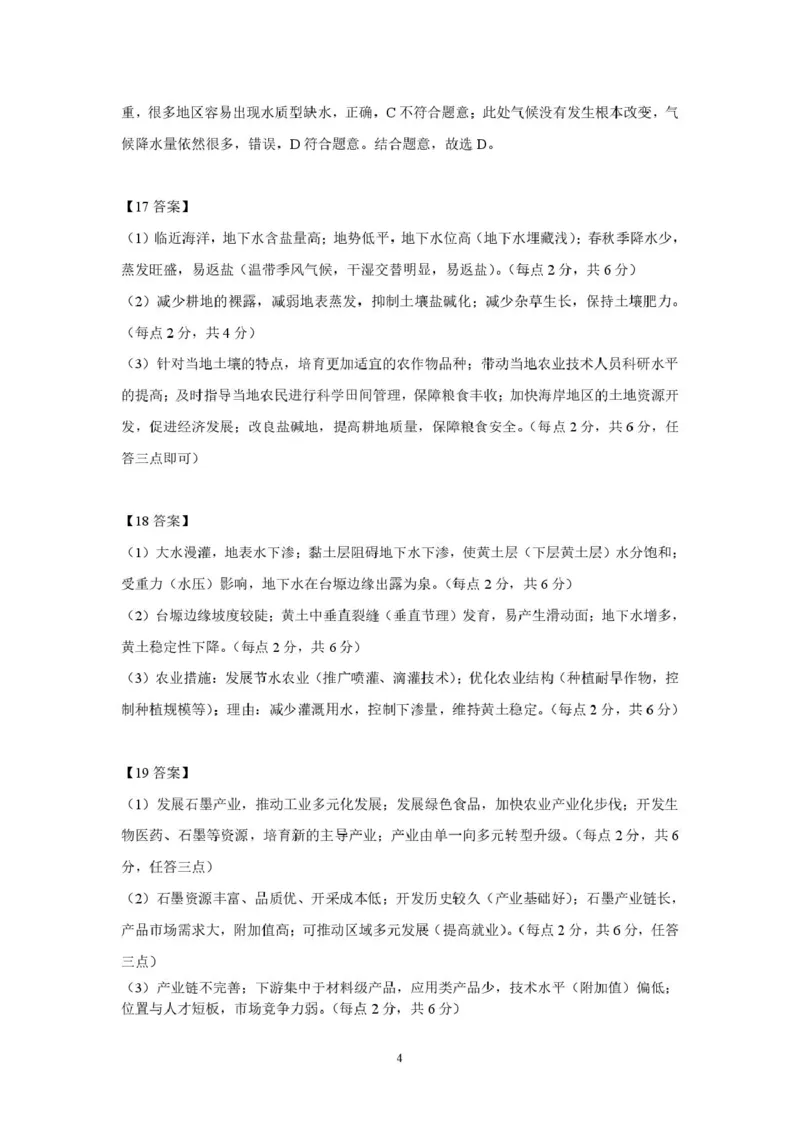 重，很多地区容易出现水质型缺水，正确，C 不符合题意；此处气候没有发生根本改变，气候降水量依然很多，错误，D 符合题意。结合题意，故选 D。

【17 答案】

（1）临近海洋，地下水含盐量高；地势低平，地下水位高（地下水埋藏浅）；春秋季降水少，蒸发旺盛，易返盐（温带季风气候，干湿交替明显，易返盐）。（每点 2 分，共 6 分）

（2）减少耕地的裸露，减弱地表蒸发，抑制土壤盐碱化；减少杂草生长，保持土壤肥力。（每点 2 分，共 4 分）

（3）针对当地土壤的特点，培育更加适宜的农作物品种；带动当地农业技术人员科研水平的提高；及时指导当地农民进行科学田间管理，保障粮食丰收；加快海岸地区的土地资源开发，促进经济发展；改良盐碱地，提高耕地质量，保障粮食安全。（每点 2 分，共 6 分，任答三点即可）

【18 答案】

（1）大水漫灌，地表水下渗；黏土层阻碍地下水下渗，使黄土层（下层黄土层）水分饱和；受重力（水压）影响，地下水在台塬边缘出露为泉。（每点 2 分，共 6 分）

（2）台塬边缘坡度较陡；黄土中垂直裂缝（垂直节理）发育，易产生滑动面；地下水增多，黄土稳定性下降。（每点 2 分，共 6 分）

（3）农业措施：发展节水农业（推广喷灌、滴灌技术）；优化农业结构（种植耐旱作物，控制种植规模等）；理由：减少灌溉用水，控制下渗量，维持黄土稳定。（每点 2 分，共 6 分）

【19 答案】

（1）发展石墨产业，推动工业多元化发展；发展绿色食品，加快农业产业化步伐；开发生物医药、石墨等资源，培育新的主导产业；产业由单一向多元转型升级。（每点 2 分，共 6 分，任答三点）

（2）石墨资源丰富、品质优、开采成本低；开发历史较久（产业基础好）；石墨产业链长，产品市场需求大，附加值高；可推动区域多元发展（提高就业）。（每点 2 分，共 6 分，任答三点）

（3）产业链不完善；下游集中于材料级产品，应用类产品少，技术水平（附加值）偏低；位置与人才短板，市场竞争力弱。（每点 2 分，共 6 分）

4